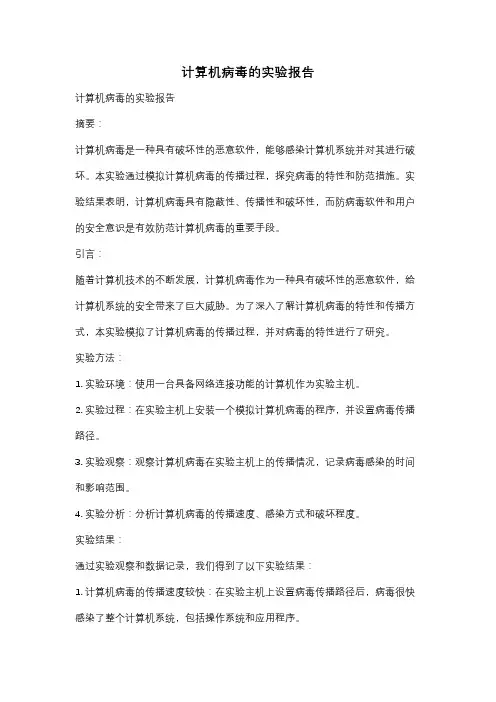 计算机病毒的实验报告

计算机病毒的实验报告

摘要：

计算机病毒是一种具有破坏性的恶意软件，能够感染计算机系统并对其进行破坏。本实验通过模拟计算机病毒的传播过程，探究病毒的特性和防范措施。实验结果表明，计算机病毒具有隐蔽性、传播性和破坏性，而防病毒软件和用户的安全意识是有效防范计算机病毒的重要手段。

引言：

随着计算机技术的不断发展，计算机病毒作为一种具有破坏性的恶意软件，给计算机系统的安全带来了巨大威胁。为了深入了解计算机病毒的特性和传播方式，本实验模拟了计算机病毒的传播过程，并对病毒的特性进行了研究。

实验方法：

1. 实验环境：使用一台具备网络连接功能的计算机作为实验主机。

2. 实验过程：在实验主机上安装一个模拟计算机病毒的程序，并设置病毒传播路径。

3. 实验观察：观察计算机病毒在实验主机上的传播情况，记录病毒感染的时间和影响范围。

4. 实验分析：分析计算机病毒的传播速度、感染方式和破坏程度。

实验结果：

通过实验观察和数据记录，我们得到了以下实验结果：

1. 计算机病毒的传播速度较快：在实验主机上设置病毒传播路径后，病毒很快感染了整个计算机系统，包括操作系统和应用程序。